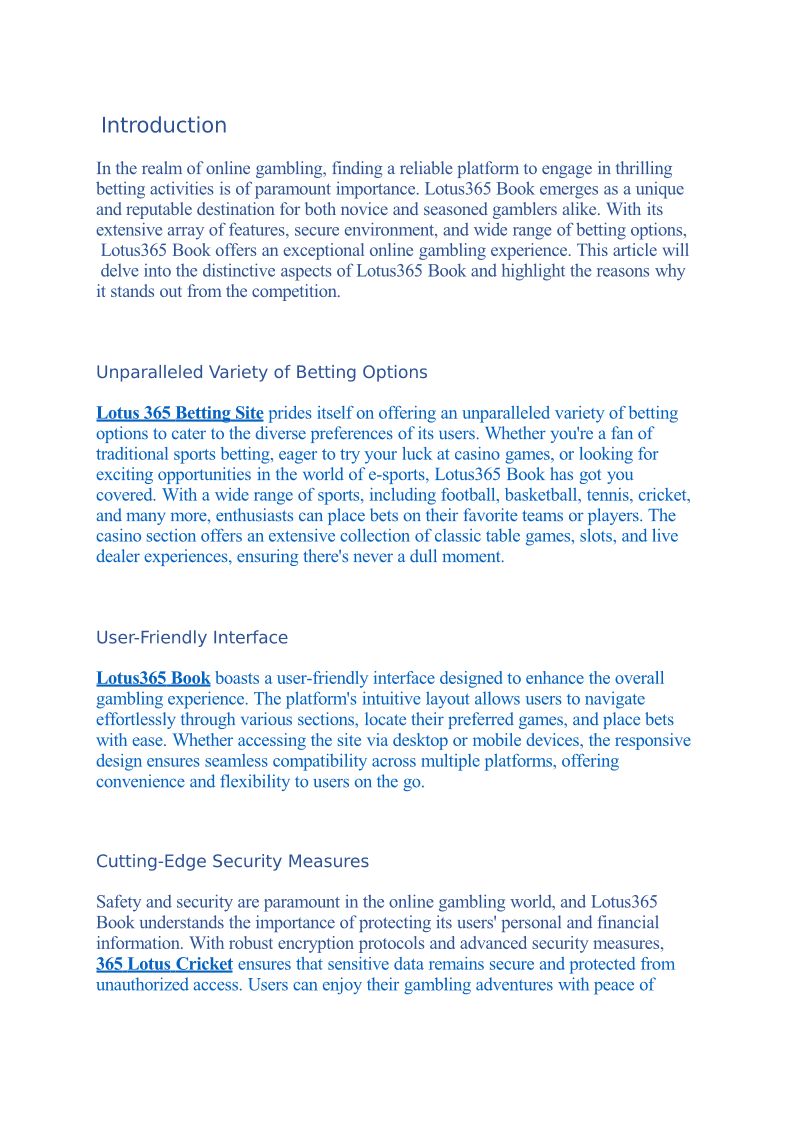 Introduction

In the realm of online gambling, finding a reliable platform to engage in thrilling betting activities is of paramount importance. Lotus365 Book emerges as a unique and reputable destination for both novice and seasoned gamblers alike. With its extensive array of features, secure environment, and wide range of betting options, Lotus365 Book offers an exceptional online gambling experience. This article will delve into the distinctive aspects of Lotus365 Book and highlight the reasons why it stands out from the competition.

Unparalleled Variety of Betting Options

Lotus 365 Betting Site prides itself on offering an unparalleled variety of betting options to cater to the diverse preferences of its users. Whether you're a fan of traditional sports betting, eager to try your luck at casino games, or looking for exciting opportunities in the world of e-sports, Lotus365 Book has got you covered. With a wide range of sports, including football, basketball, tennis, cricket, and many more, enthusiasts can place bets on their favorite teams or players. The casino section offers an extensive collection of classic table games, slots, and live dealer experiences, ensuring there's never a dull moment.

User-Friendly Interface

Lotus365 Book boasts a user-friendly interface designed to enhance the overall gambling experience. The platform's intuitive layout allows users to navigate effortlessly through various sections, locate their preferred games, and place bets with ease. Whether accessing the site via desktop or mobile devices, the responsive design ensures seamless compatibility across multiple platforms, offering convenience and flexibility to users on the go.

Cutting-Edge Security Measures

Safety and security are paramount in the online gambling world, and Lotus365 Book understands the importance of protecting its users' personal and financial information. With robust encryption protocols and advanced security measures, 365 Lotus Cricket ensures that sensitive data remains secure and protected from unauthorized access. Users can enjoy their gambling adventures with peace of